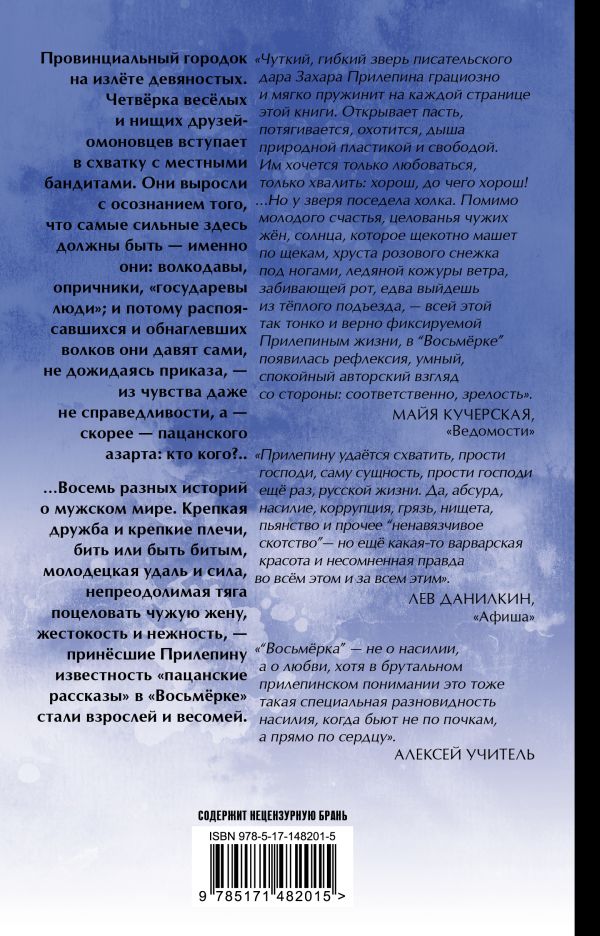 Провинциальный городок на излёте девяностых. Четвёрка весёлых и нищих друзей-омоновцев вступает в схватку с местными бандитами. Они выросли с осознанием того, что самые сильные здесь должны быть — именно они: волкодавы, опричники, «государевы люди»; и потому распоясавшихся и обнаглевших волков они давят сами, не дожидаясь приказа, — из чувства даже не справедливости, а — скорее — пацанского азарта: кто кого?..

...Восемь разных историй о мужском мире. Крепкая дружба и крепкие плечи, бить или быть битым, молодецкая удаль и сила, непреодолимая тяга поцеловать чужую жену, жестокость и нежность, — принёсшие Прилепину известность «пацанские рассказы» в «Восьмёрке» стали взрослей и весомей.

«Чуткий, гибкий зверь писательского дара Захара Прилепина грациозно и мягко пружинит на каждой странице этой книги. Открывает пасть, потягивается, охотится, дыша природной пластикой и свободой. Им хочется только любоваться, только хвалить: хорош, до чего хорош! ...Но у зверя поседела холка. Помимо молодого счастья, целованья чужих жён, солнца, которое щекотно машет по щекам, хруста розового снежка под ногами, ледяной кожуры ветра, забивающей рот, едва выйдешь из тёплого подъезда, — всей этой так тонко и верно фиксируемой Прилепиным жизни, в "Восьмёрке" появилась рефлексия, умный, спокойный авторский взгляд со стороны: соответственно, зрелость».

МАЙЯ КУЧЕРСКАЯ, «Ведомости»

«Прилепину удаётся схватить, прости господи, саму сущность, прости господи ещё раз, русской жизни. Да, абсурд, насилие, коррупция, грязь, нищета, пьянство и прочее "ненавязчивое скотство"— но ещё какая-то варварская красота и несомненная правда во всём этом и за всем этим».

ЛЕВ ДАНИЛКИН, «Афиша»

«"Восьмёрка" — не о насилии, а о любви, хотя в брутальном прилепинском понимании это тоже такая специальная разновидность насилия, когда бьют не по почкам, а прямо по сердцу».

АЛЕКСЕЙ УЧИТЕЛЬ

СОДЕРЖИТ НЕЦЕНЗУРНУЮ БРАНЬ

ISBN 978-5-17-148201-5

9 785171 482015 >